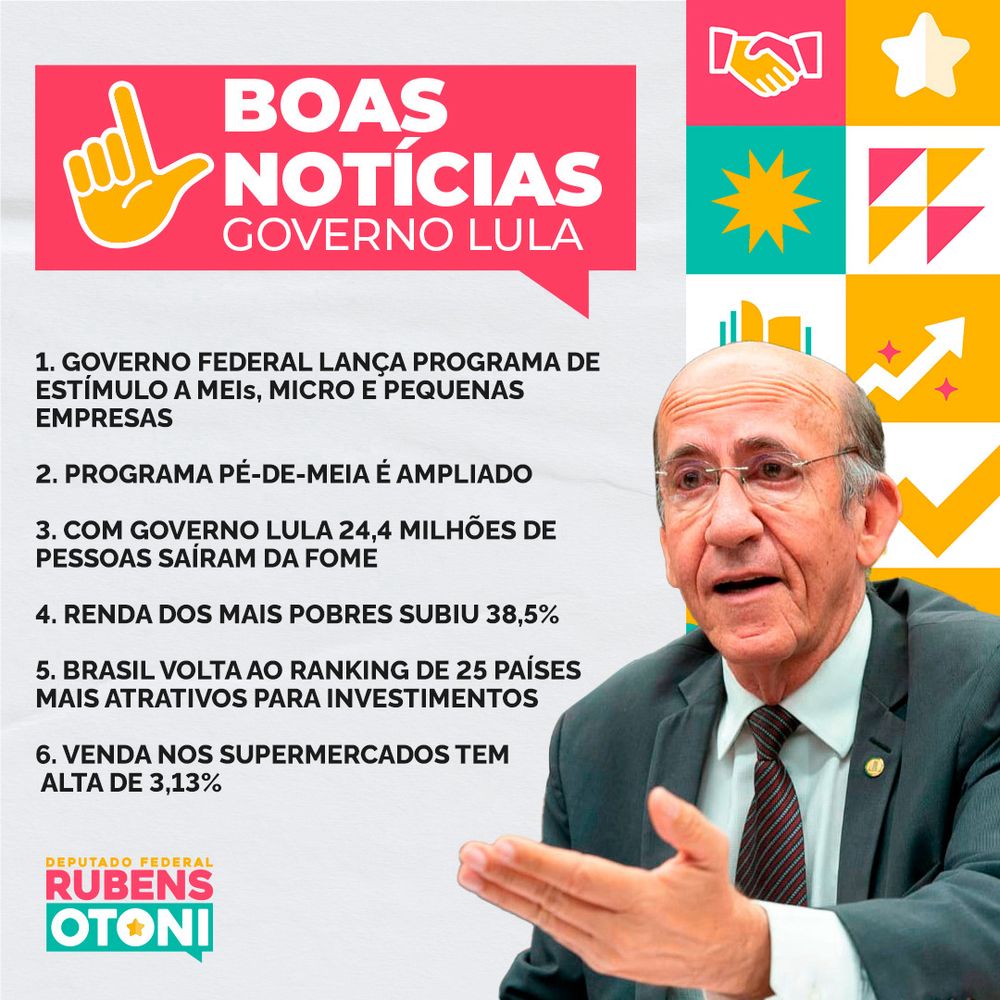 BOAS NOTÍCIAS
GOVERNO LULA

1. GOVERNO FEDERAL LANÇA PROGRAMA DE ESTÍMULO A MEIs, MICRO E PEQUENAS EMPRESAS

2. PROGRAMA PÉ-DE-MEIA É AMPLIADO

3. COM GOVERNO LULA 24,4 MILHÕES DE PESSOAS SAÍRAM DA FOME

4. RENDA DOS MAIS POBRES SUBIU 38,5%

5. BRASIL VOLTA AO RANKING DE 25 PAÍSES MAIS ATRATIVOS PARA INVESTIMENTOS

6. VENDA NOS SUPERMERCADOS TEM ALTA DE 3,13%

DEPUTADO FEDERAL
RUBENS
OTONI